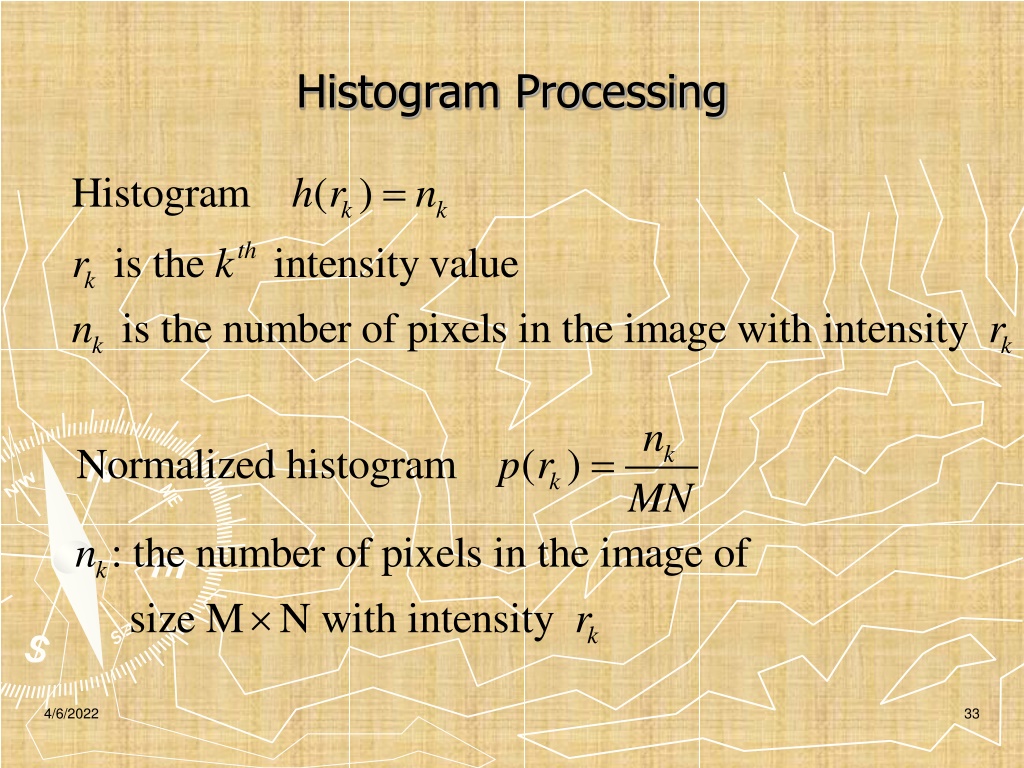 Histogram Processing

Histogram $h(r_k) = n_k$

$r_k$ is the $k^{th}$ intensity value

$n_k$ is the number of pixels in the image with intensity $r_k$

Normalized histogram $p(r_k) = \frac{n_k}{MN}$

$n_k$: the number of pixels in the image of size $M \times N$ with intensity $r_k$

4/6/2022

33